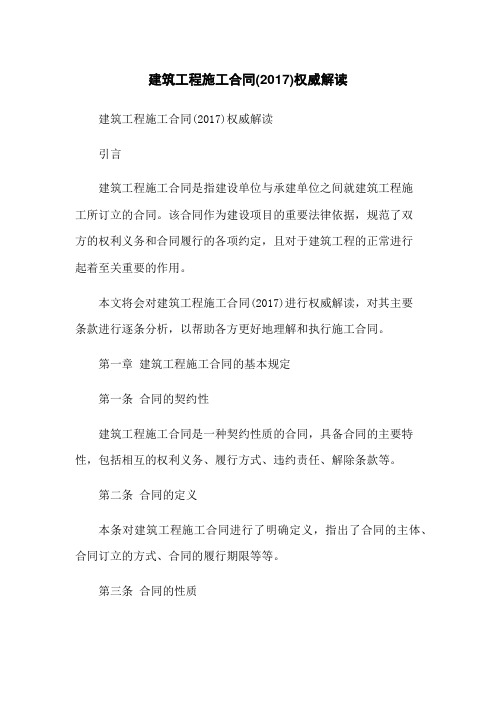 建筑工程施工合同(2017)权威解读

建筑工程施工合同(2017)权威解读

引言

建筑工程施工合同是指建设单位与承建单位之间就建筑工程施工所订立的合同。该合同作为建设项目的重要法律依据，规范了双方的权利义务和合同履行的各项约定，且对于建筑工程的正常进行起着至关重要的作用。

本文将会对建筑工程施工合同(2017)进行权威解读，对其主要条款进行逐条分析，以帮助各方更好地理解和执行施工合同。

第一章 建筑工程施工合同的基本规定

第一条 合同的契约性

建筑工程施工合同是一种契约性质的合同，具备合同的主要特性，包括相互的权利义务、履行方式、违约责任、解除条款等。

第二条 合同的定义

本条对建筑工程施工合同进行了明确定义，指出了合同的主体、合同订立的方式、合同的履行期限等等。

第三条 合同的性质